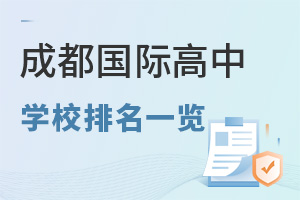 成都国际高中
学校排名一览